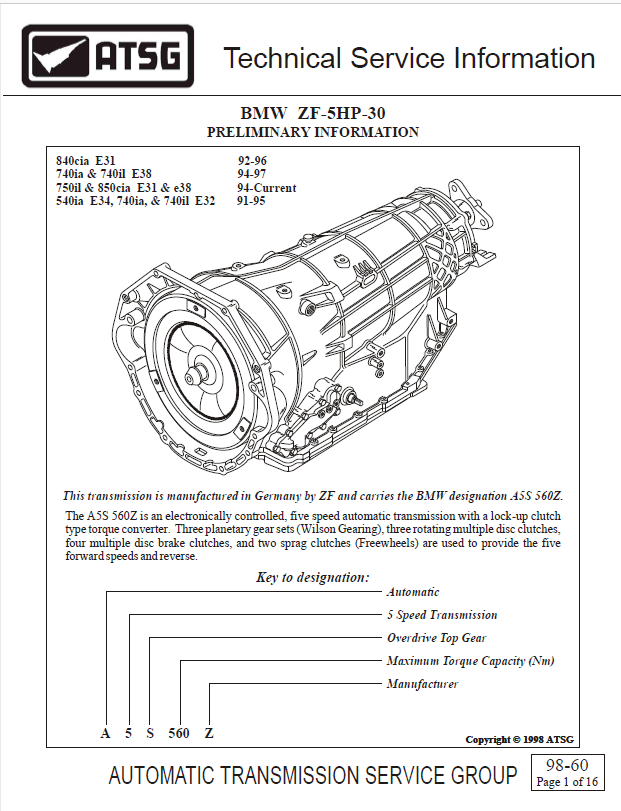 ATSG Technical Service Information

BMW ZF-5HP-30
PRELIMINARY INFORMATION

| | |
|---|---|
| 840cia E31 | 92-96 |
| 740ia & 740il E38 | 94-97 |
| 750il & 850cia E31 & e38 | 94-Current |
| 540ia E34, 740ia, & 740il E32 | 91-95 |

This transmission is manufactured in Germany by ZF and carries the BMW designation A5S 560Z.

The A5S 560Z is an electronically controlled, five speed automatic transmission with a lock-up clutch type torque converter. Three planetary gear sets (Wilson Gearing), three rotating multiple disc clutches, four multiple disc brake clutches, and two sprag clutches (Freewheels) are used to provide the five forward speeds and reverse.

Key to designation:
Automatic
5 Speed Transmission
Overdrive Top Gear
Maximum Torque Capacity (Nm)
Manufacturer

A 5 S 560 Z

Copyright © 1998 ATSG

AUTOMATIC TRANSMISSION SERVICE GROUP

98-60
Page 1 of 16